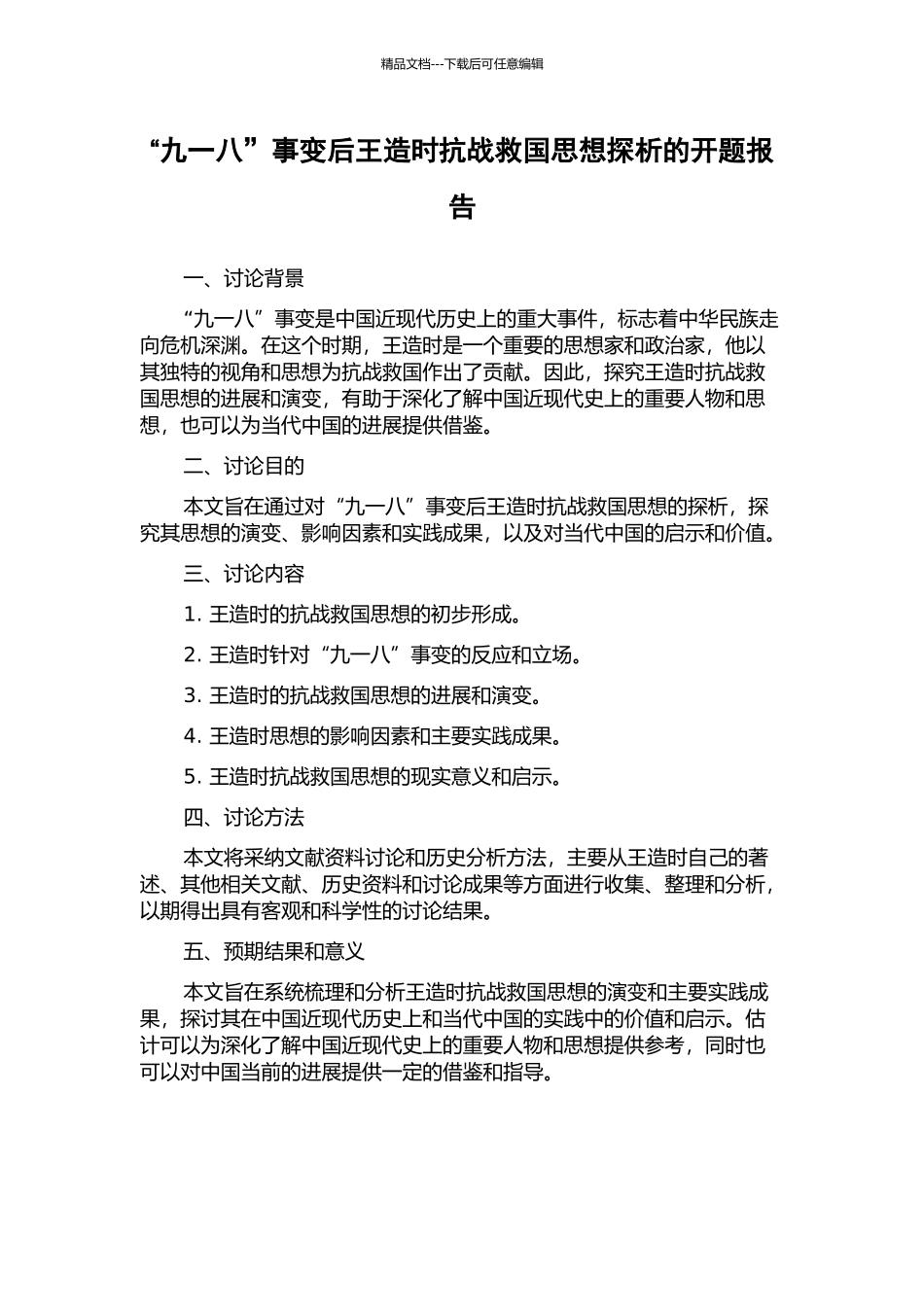 精品文档---下载后可任意编辑

“九一八”事变后王造时抗战救国思想探析的开题报告

一、讨论背景

“九一八”事变是中国近现代历史上的重大事件，标志着中华民族走向危机深渊。在这个时期，王造时是一个重要的思想家和政治家，他以其独特的视角和思想为抗战救国作出了贡献。因此，探究王造时抗战救国思想的进展和演变，有助于深化了解中国近现代史上的重要人物和思想，也可以为当代中国的进展提供借鉴。

二、讨论目的

本文旨在通过对“九一八”事变后王造时抗战救国思想的探析，探究其思想的演变、影响因素和实践成果，以及对当代中国的启示和价值。

三、讨论内容

1. 王造时的抗战救国思想的初步形成。

2. 王造时针对“九一八”事变的反应和立场。

3. 王造时的抗战救国思想的进展和演变。

4. 王造时思想的影响因素和主要实践成果。

5. 王造时抗战救国思想的现实意义和启示。

四、讨论方法

本文将采纳文献资料讨论和历史分析方法，主要从王造时自己的著述、其他相关文献、历史资料和讨论成果等方面进行收集、整理和分析，以期得出具有客观和科学性的讨论结果。

五、预期结果和意义

本文旨在系统梳理和分析王造时抗战救国思想的演变和主要实践成果，探讨其在中国近现代历史上和当代中国的实践中的价值和启示。估计可以为深化了解中国近现代史上的重要人物和思想提供参考，同时也可以对中国当前的进展提供一定的借鉴和指导。